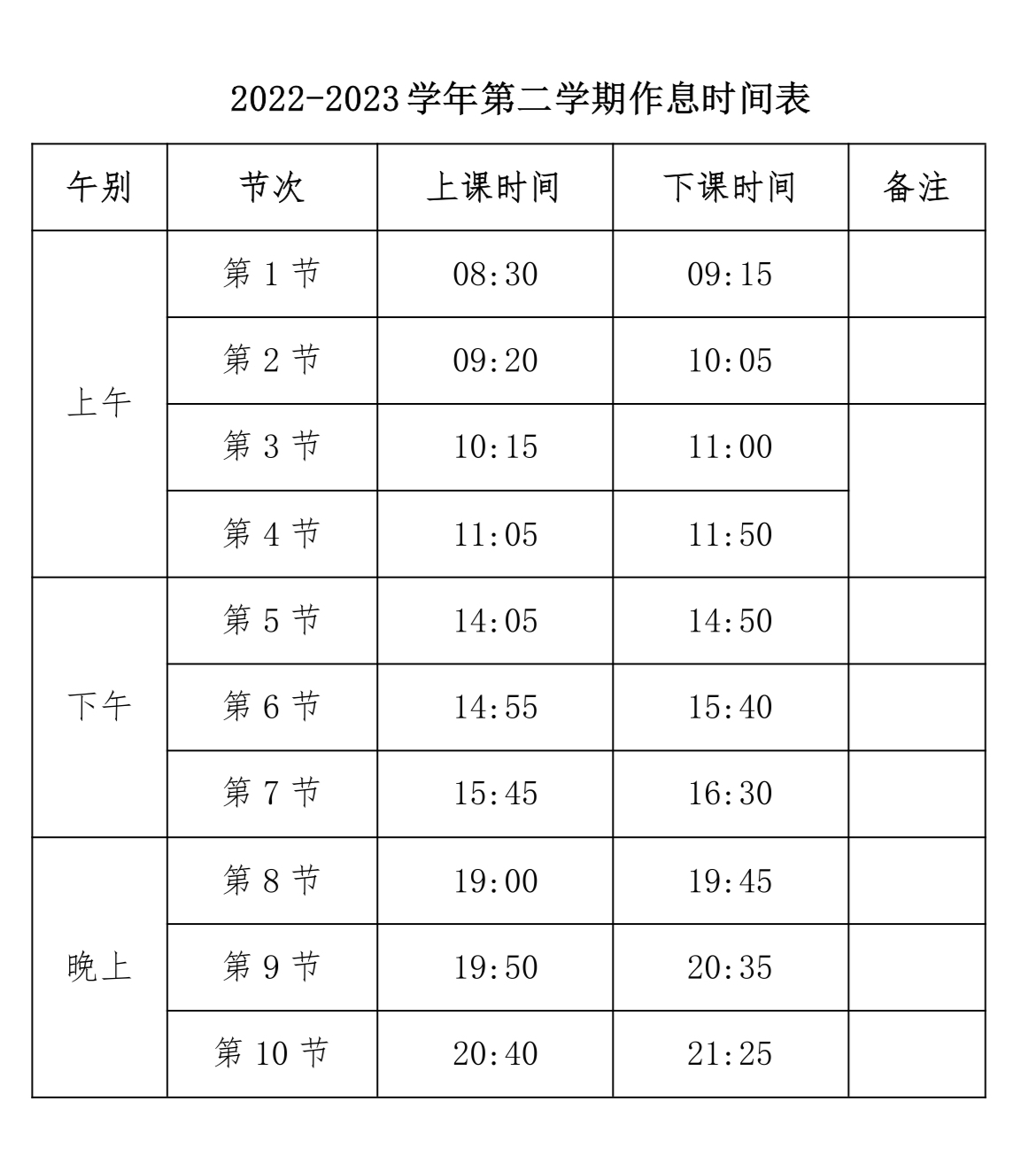 2022-2023学年第二学期作息时间表

| 午别 | 节次 | 上课时间 | 下课时间 | 备注 |
|---|---|---|---|---|
| 上午 | 第1节 | 08:30 | 09:15 | |
| | 第2节 | 09:20 | 10:05 | |
| | 第3节 | 10:15 | 11:00 | |
| | 第4节 | 11:05 | 11:50 | |
| 下午 | 第5节 | 14:05 | 14:50 | |
| | 第6节 | 14:55 | 15:40 | |
| | 第7节 | 15:45 | 16:30 | |
| 晚上 | 第8节 | 19:00 | 19:45 | |
| | 第9节 | 19:50 | 20:35 | |
| | 第10节 | 20:40 | 21:25 | |